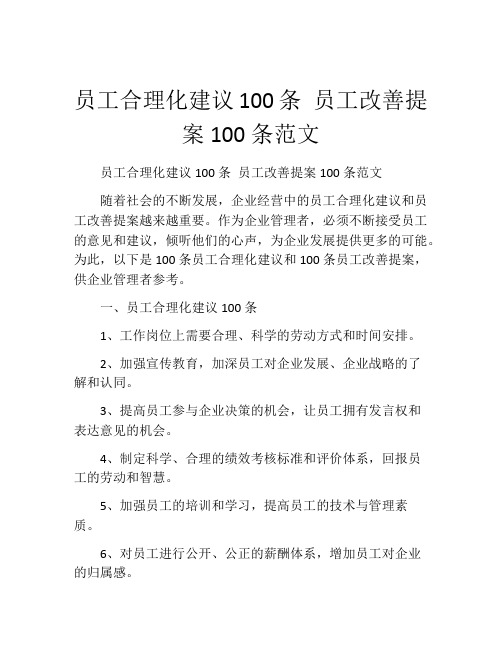 员工合理化建议 100 条 员工改善提案 100 条范文

员工合理化建议 100 条 员工改善提案 100 条范文

随着社会的不断发展，企业经营中的员工合理化建议和员工改善提案越来越重要。作为企业管理者，必须不断接受员工的意见和建议，倾听他们的心声，为企业发展提供更多的可能。为此，以下是 100 条员工合理化建议和 100 条员工改善提案，供企业管理者参考。

一、员工合理化建议 100 条

1、工作岗位上需要合理、科学的劳动方式和时间安排。

2、加强宣传教育，加深员工对企业发展、企业战略的了解和认同。

3、提高员工参与企业决策的机会，让员工拥有发言权和表达意见的机会。

4、制定科学、合理的绩效考核标准和评价体系，回报员工的劳动和智慧。

5、加强员工的培训和学习，提高员工的技术与管理素质。

6、对员工进行公开、公正的薪酬体系，增加员工对企业的归属感。